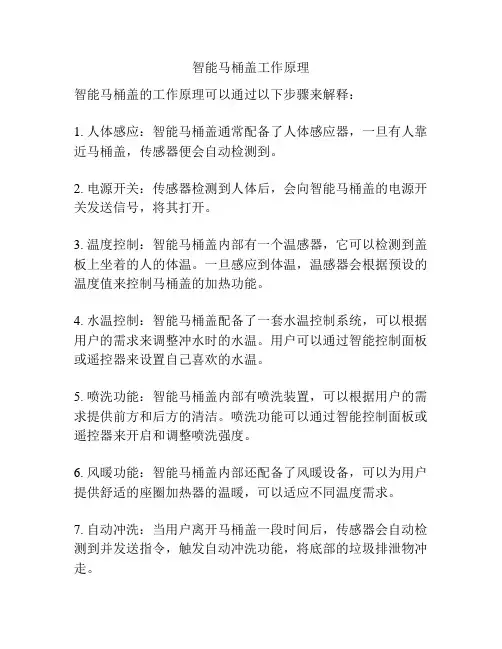 智能马桶盖工作原理

智能马桶盖的工作原理可以通过以下步骤来解释：

1. 人体感应：智能马桶盖通常配备了人体感应器，一旦有人靠近马桶盖，传感器便会自动检测到。

2. 电源开关：传感器检测到人体后，会向智能马桶盖的电源开关发送信号，将其打开。

3. 温度控制：智能马桶盖内部有一个温感器，它可以检测到盖板上坐着的人的体温。一旦感应到体温，温感器会根据预设的温度值来控制马桶盖的加热功能。

4. 水温控制：智能马桶盖配备了一套水温控制系统，可以根据用户的需求来调整冲水时的水温。用户可以通过智能控制面板或遥控器来设置自己喜欢的水温。

5. 喷洗功能：智能马桶盖内部有喷洗装置，可以根据用户的需求提供前方和后方的清洁。喷洗功能可以通过智能控制面板或遥控器来开启和调整喷洗强度。

6. 风暖功能：智能马桶盖内部还配备了风暖设备，可以为用户提供舒适的座圈加热器的温暖，可以适应不同温度需求。

7. 自动冲洗：当用户离开马桶盖一段时间后，传感器会自动检测到并发送指令，触发自动冲洗功能，将底部的垃圾排泄物冲走。